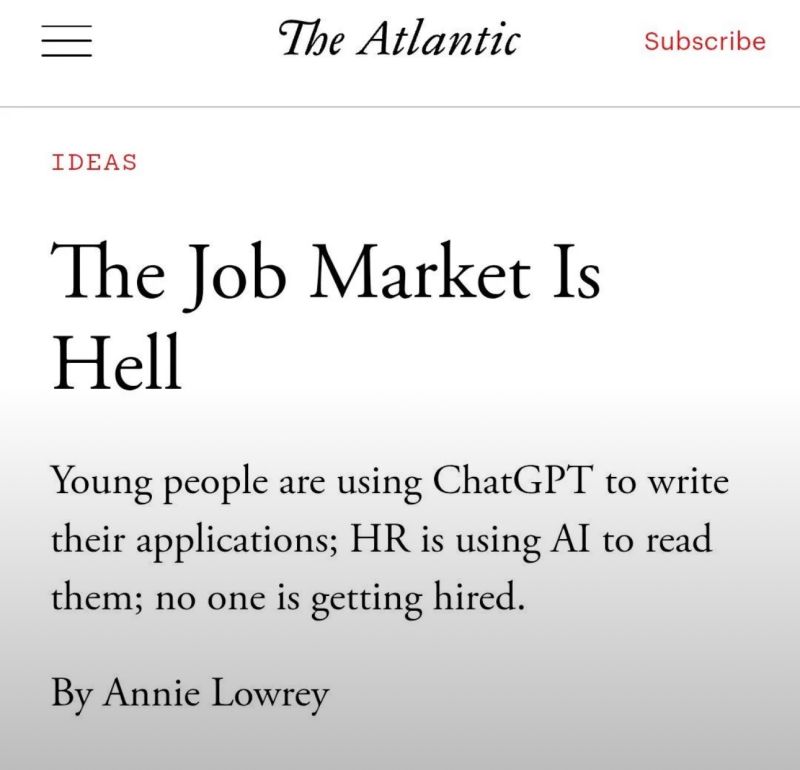 The Atlantic

Subscribe

IDEAS

The Job Market Is Hell

Young people are using ChatGPT to write their applications; HR is using AI to read them; no one is getting hired.

By Annie Lowrey